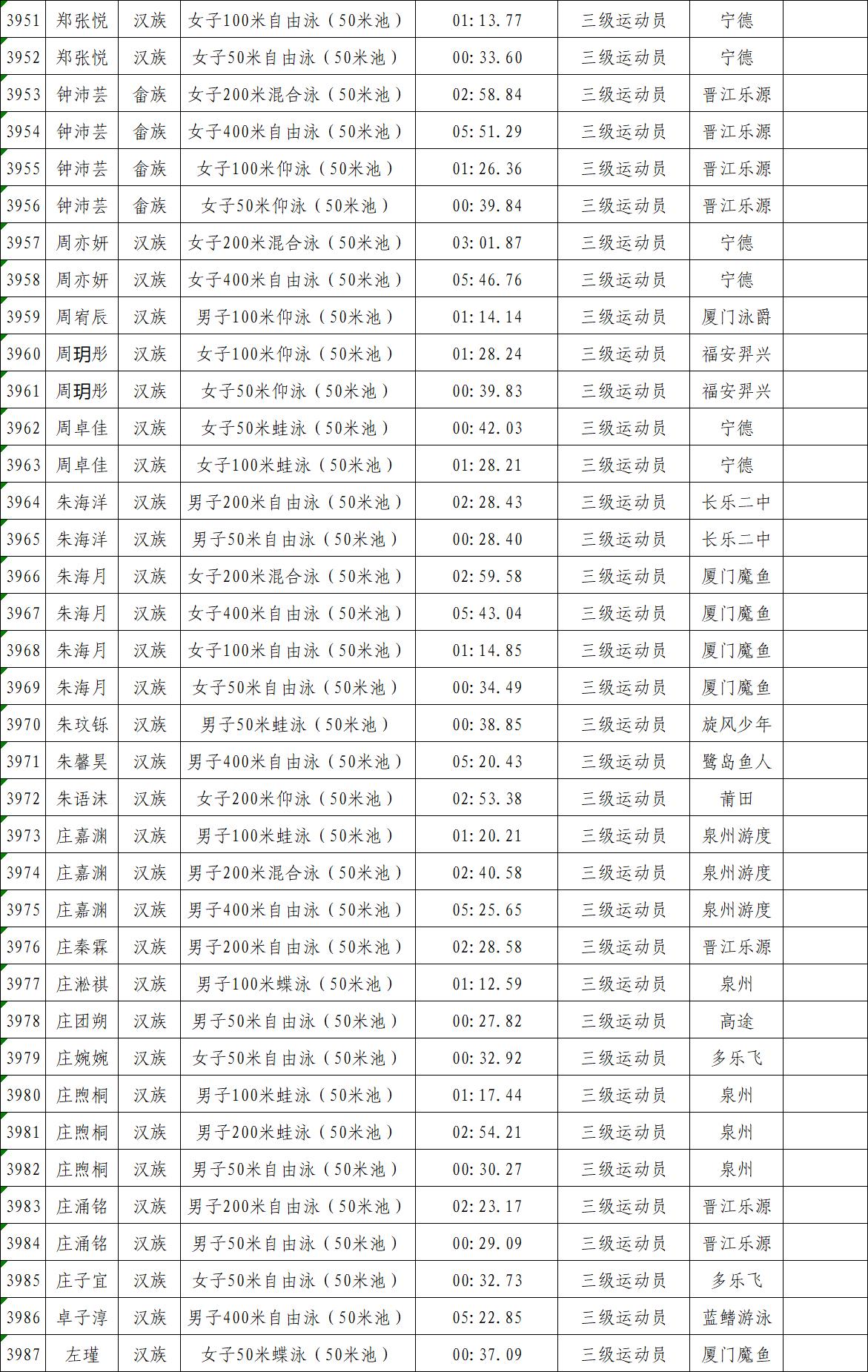 | 3951 | 郑张悦 | 汉族 | 女子100米自由泳（50米池） | 01:13.77 | 三级运动员 | 宁德 |  |
|---|---|---|---|---|---|---|---|
| 3952 | 郑张悦 | 汉族 | 女子50米自由泳（50米池） | 00:33.60 | 三级运动员 | 宁德 |  |
| 3953 | 钟沛芸 | 畲族 | 女子200米混合泳（50米池） | 02:58.84 | 三级运动员 | 晋江乐源 |  |
| 3954 | 钟沛芸 | 畲族 | 女子400米自由泳（50米池） | 05:51.29 | 三级运动员 | 晋江乐源 |  |
| 3955 | 钟沛芸 | 畲族 | 女子100米仰泳（50米池） | 01:26.36 | 三级运动员 | 晋江乐源 |  |
| 3956 | 钟沛芸 | 畲族 | 女子50米仰泳（50米池） | 00:39.84 | 三级运动员 | 晋江乐源 |  |
| 3957 | 周亦妍 | 汉族 | 女子200米混合泳（50米池） | 03:01.87 | 三级运动员 | 宁德 |  |
| 3958 | 周亦妍 | 汉族 | 女子400米自由泳（50米池） | 05:46.76 | 三级运动员 | 宁德 |  |
| 3959 | 周宥辰 | 汉族 | 男子100米仰泳（50米池） | 01:14.14 | 三级运动员 | 厦门泳爵 |  |
| 3960 | 周玥彤 | 汉族 | 女子100米仰泳（50米池） | 01:28.24 | 三级运动员 | 福安羿兴 |  |
| 3961 | 周玥彤 | 汉族 | 女子50米仰泳（50米池） | 00:39.83 | 三级运动员 | 福安羿兴 |  |
| 3962 | 周卓佳 | 汉族 | 女子50米蛙泳（50米池） | 00:42.03 | 三级运动员 | 宁德 |  |
| 3963 | 周卓佳 | 汉族 | 女子100米蛙泳（50米池） | 01:28.21 | 三级运动员 | 宁德 |  |
| 3964 | 朱海洋 | 汉族 | 男子200米自由泳（50米池） | 02:28.43 | 三级运动员 | 长乐二中 |  |
| 3965 | 朱海洋 | 汉族 | 男子50米自由泳（50米池） | 00:28.40 | 三级运动员 | 长乐二中 |  |
| 3966 | 朱海月 | 汉族 | 女子200米混合泳（50米池） | 02:59.58 | 三级运动员 | 厦门魔鱼 |  |
| 3967 | 朱海月 | 汉族 | 女子400米自由泳（50米池） | 05:43.04 | 三级运动员 | 厦门魔鱼 |  |
| 3968 | 朱海月 | 汉族 | 女子100米自由泳（50米池） | 01:14.85 | 三级运动员 | 厦门魔鱼 |  |
| 3969 | 朱海月 | 汉族 | 女子50米自由泳（50米池） | 00:34.49 | 三级运动员 | 厦门魔鱼 |  |
| 3970 | 朱玟铄 | 汉族 | 男子50米蛙泳（50米池） | 00:38.85 | 三级运动员 | 旋风少年 |  |
| 3971 | 朱馨昊 | 汉族 | 男子400米自由泳（50米池） | 05:20.43 | 三级运动员 | 鹭岛鱼人 |  |
| 3972 | 朱语沫 | 汉族 | 女子200米仰泳（50米池） | 02:53.38 | 三级运动员 | 莆田 |  |
| 3973 | 庄嘉渊 | 汉族 | 男子100米蛙泳（50米池） | 01:20.21 | 三级运动员 | 泉州游度 |  |
| 3974 | 庄嘉渊 | 汉族 | 男子200米混合泳（50米池） | 02:40.58 | 三级运动员 | 泉州游度 |  |
| 3975 | 庄嘉渊 | 汉族 | 男子400米自由泳（50米池） | 05:25.65 | 三级运动员 | 泉州游度 |  |
| 3976 | 庄秦霖 | 汉族 | 男子200米自由泳（50米池） | 02:28.58 | 三级运动员 | 晋江乐源 |  |
| 3977 | 庄淞祺 | 汉族 | 男子100米蝶泳（50米池） | 01:12.59 | 三级运动员 | 泉州 |  |
| 3978 | 庄团朔 | 汉族 | 男子50米自由泳（50米池） | 00:27.82 | 三级运动员 | 高途 |  |
| 3979 | 庄婉婉 | 汉族 | 女子50米自由泳（50米池） | 00:32.92 | 三级运动员 | 多乐飞 |  |
| 3980 | 庄煦桐 | 汉族 | 男子100米蛙泳（50米池） | 01:17.44 | 三级运动员 | 泉州 |  |
| 3981 | 庄煦桐 | 汉族 | 男子200米蛙泳（50米池） | 02:54.21 | 三级运动员 | 泉州 |  |
| 3982 | 庄煦桐 | 汉族 | 男子50米自由泳（50米池） | 00:30.27 | 三级运动员 | 泉州 |  |
| 3983 | 庄涌铭 | 汉族 | 男子200米自由泳（50米池） | 02:23.17 | 三级运动员 | 晋江乐源 |  |
| 3984 | 庄涌铭 | 汉族 | 男子50米自由泳（50米池） | 00:29.09 | 三级运动员 | 晋江乐源 |  |
| 3985 | 庄子宜 | 汉族 | 女子50米自由泳（50米池） | 00:32.73 | 三级运动员 | 多乐飞 |  |
| 3986 | 卓子淳 | 汉族 | 男子400米自由泳（50米池） | 05:22.85 | 三级运动员 | 蓝鳍游泳 |  |
| 3987 | 左瑾 | 汉族 | 女子50米蝶泳（50米池） | 00:37.09 | 三级运动员 | 厦门魔鱼 |  |